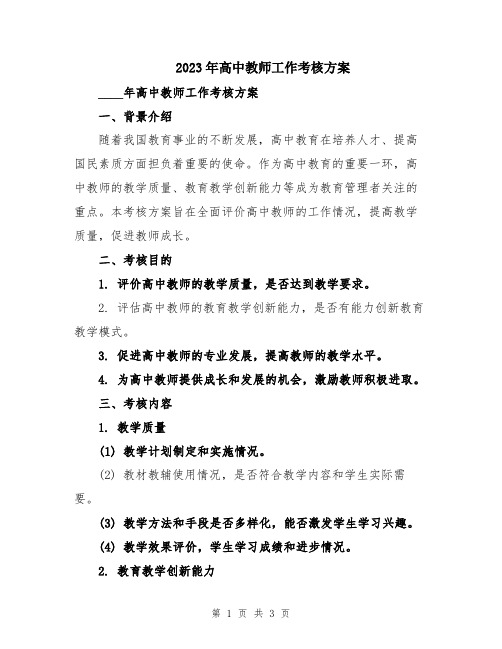 2023年高中教师工作考核方案

____年高中教师工作考核方案

一、背景介绍

随着我国教育事业的不断发展，高中教育在培养人才、提高国民素质方面担负着重要的使命。作为高中教育的重要一环，高中教师的教学质量、教育教学创新能力等成为教育管理者关注的重点。本考核方案旨在全面评价高中教师的工作情况，提高教学质量，促进教师成长。

二、考核目的

1. 评价高中教师的教学质量，是否达到教学要求。

2. 评估高中教师的教育教学创新能力，是否有能力创新教育教学模式。

3. 促进高中教师的专业发展，提高教师的教学水平。

4. 为高中教师提供成长和发展的机会，激励教师积极进取。

三、考核内容

1. 教学质量

(1) 教学计划制定和实施情况。

(2) 教材教辅使用情况，是否符合教学内容和学生实际需要。

(3) 教学方法和手段是否多样化，能否激发学生学习兴趣。

(4) 教学效果评价，学生学习成绩和进步情况。

2. 教育教学创新能力

第 1 页 共 3 页